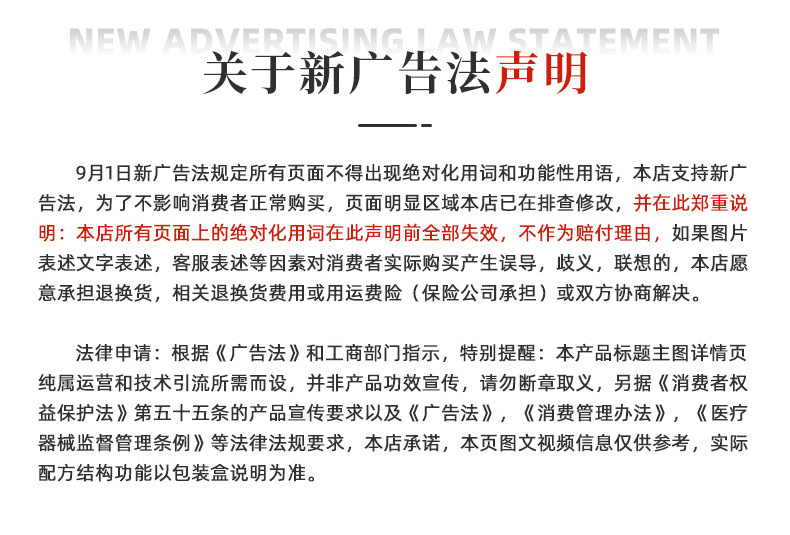 NEW ADVERTISING LAW STATEMENT

关于新广告法声明

9月1日新广告法规定所有页面不得出现绝对化用词和功能性用语，本店支持新广告法，为了不影响消费者正常购买，页面明显区域本店已在排查修改，并在此郑重说明：本店所有页面上的绝对化用词在此声明前全部失效，不作为赔付理由，如果图片表述文字表述，客服表述等因素对消费者实际购买产生误导，歧义，联想的，本店愿意承担退换货，相关退换货费用或用运费险（保险公司承担）或双方协商解决。

法律申请：根据《广告法》和工商部门指示，特别提醒：本产品标题主图详情页纯属运营和技术引流所需而设，并非产品功效宣传，请勿断章取义，另据《消费者权益保护法》第五十五条的产品宣传要求以及《广告法》，《消费管理办法》，《医疗器械监督管理条例》等法律法规要求，本店承诺，本页图文视频信息仅供参考，实际配方结构功能以包装盒说明为准。